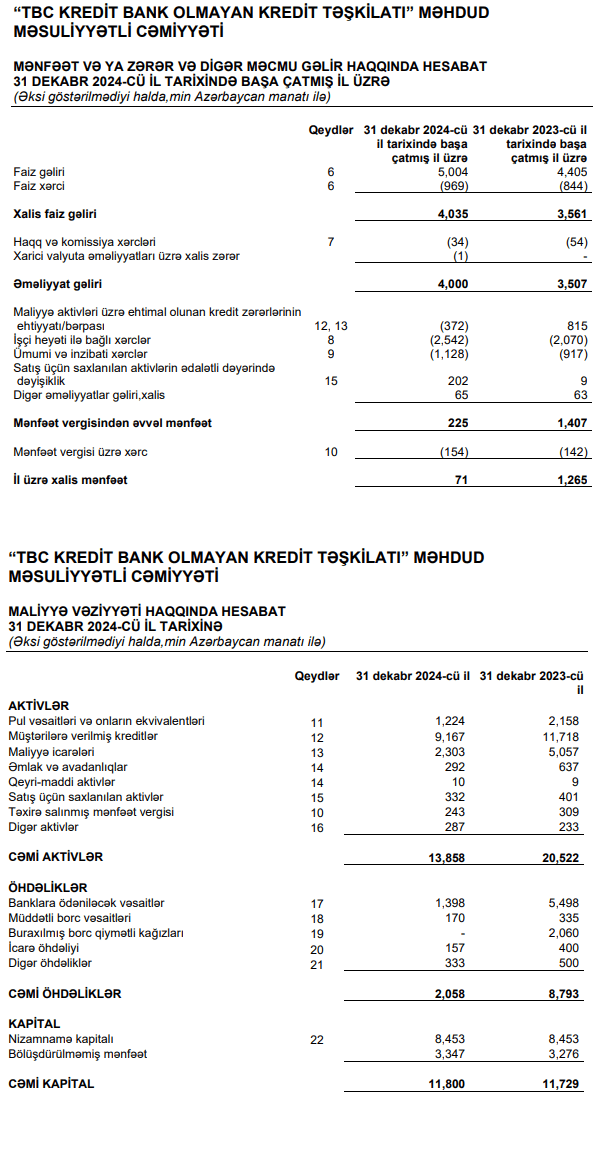 "TBC KREDİT BANK OLMAYAN KREDİT TƏŞKİLATI" MƏHDUD MƏSULİYYƏTLİ CƏMİYYƏTİ

MƏNFƏƏT VƏ YA ZƏRƏR VƏ DİGƏR MƏCMU GƏLİR HAQQINDA HESABAT
31 DEKABR 2024-CÜ İL TARİXİNDƏ BAŞA ÇATMIŞ İL ÜZRƏ
(Əksi göstərilmədiyi halda,min Azərbaycan manatı ilə)

| | Qeydlər | 31 dekabr 2024-cü il tarixində başa çatmış il üzrə | 31 dekabr 2023-cü il tarixində başa çatmış il üzrə |
|---|---|---|---|
| Faiz gəliri | 6 | 5,004 | 4,405 |
| Faiz xərci | 6 | (969) | (844) |
| **Xalis faiz gəliri** | | **4,035** | **3,561** |
| Haqq və komissiya xərcləri | 7 | (34) | (54) |
| Xarici valyuta əməliyyatları üzrə xalis zərər | | (1) | - |
| **Əməliyyat gəliri** | | **4,000** | **3,507** |
| Maliyyə aktivləri üzrə ehtimal olunan kredit zərərlərinin ehtiyyatı/bərpası | 12, 13 | (372) | 815 |
| İşçi heyəti ilə bağlı xərclər | 8 | (2,542) | (2,070) |
| Ümumi və inzibati xərclər | 9 | (1,128) | (917) |
| Satış üçün saxlanılan aktivlərin ədalətli dəyərində dəyişiklik | 15 | 202 | 9 |
| Digər əməliyyatlar gəliri,xalis | | 65 | 63 |
| **Mənfəət vergisindən əvvəl mənfəət** | | **225** | **1,407** |
| Mənfəət vergisi üzrə xərc | 10 | (154) | (142) |
| **İl üzrə xalis mənfəət** | | **71** | **1,265** |

"TBC KREDİT BANK OLMAYAN KREDİT TƏŞKİLATI" MƏHDUD MƏSULİYYƏTLİ CƏMİYYƏTİ

MALİYYƏ VƏZİYYƏTİ HAQQINDA HESABAT
31 DEKABR 2024-CÜ İL TARİXİNƏ
(Əksi göstərilmədiyi halda,min Azərbaycan manatı ilə)

| | Qeydlər | 31 dekabr 2024-cü il | 31 dekabr 2023-cü il |
|---|---|---|---|
| **AKTİVLƏR** | | | |
| Pul vəsaitləri və onların ekvivalentləri | 11 | 1,224 | 2,158 |
| Müştərilərə verilmiş kreditlər | 12 | 9,167 | 11,718 |
| Maliyyə icarələri | 13 | 2,303 | 5,057 |
| Əmlak və avadanlıqlar | 14 | 292 | 637 |
| Qeyri-maddi aktivlər | 14 | 10 | 9 |
| Satış üçün saxlanılan aktivlər | 15 | 332 | 401 |
| Təxirə salınmış mənfəət vergisi | 10 | 243 | 309 |
| Digər aktivlər | 16 | 287 | 233 |
| **CƏMİ AKTİVLƏR** | | **13,858** | **20,522** |
| **ÖHDƏLİKLƏR** | | | |
| Banklara ödəniləcək vəsaitlər | 17 | 1,398 | 5,498 |
| Müddətli borc vəsaitləri | 18 | 170 | 335 |
| Buraxılmış borc qiymətli kağızları | 19 | - | 2,060 |
| İcarə öhdəliyi | 20 | 157 | 400 |
| Digər öhdəliklər | 21 | 333 | 500 |
| **CƏMİ ÖHDƏLİKLƏR** | | **2,058** | **8,793** |
| **KAPİTAL** | | | |
| Nizamnamə kapitalı | 22 | 8,453 | 8,453 |
| Bölüşdürülməmiş mənfəət | | 3,347 | 3,276 |
| **CƏMİ KAPİTAL** | | **11,800** | **11,729** |